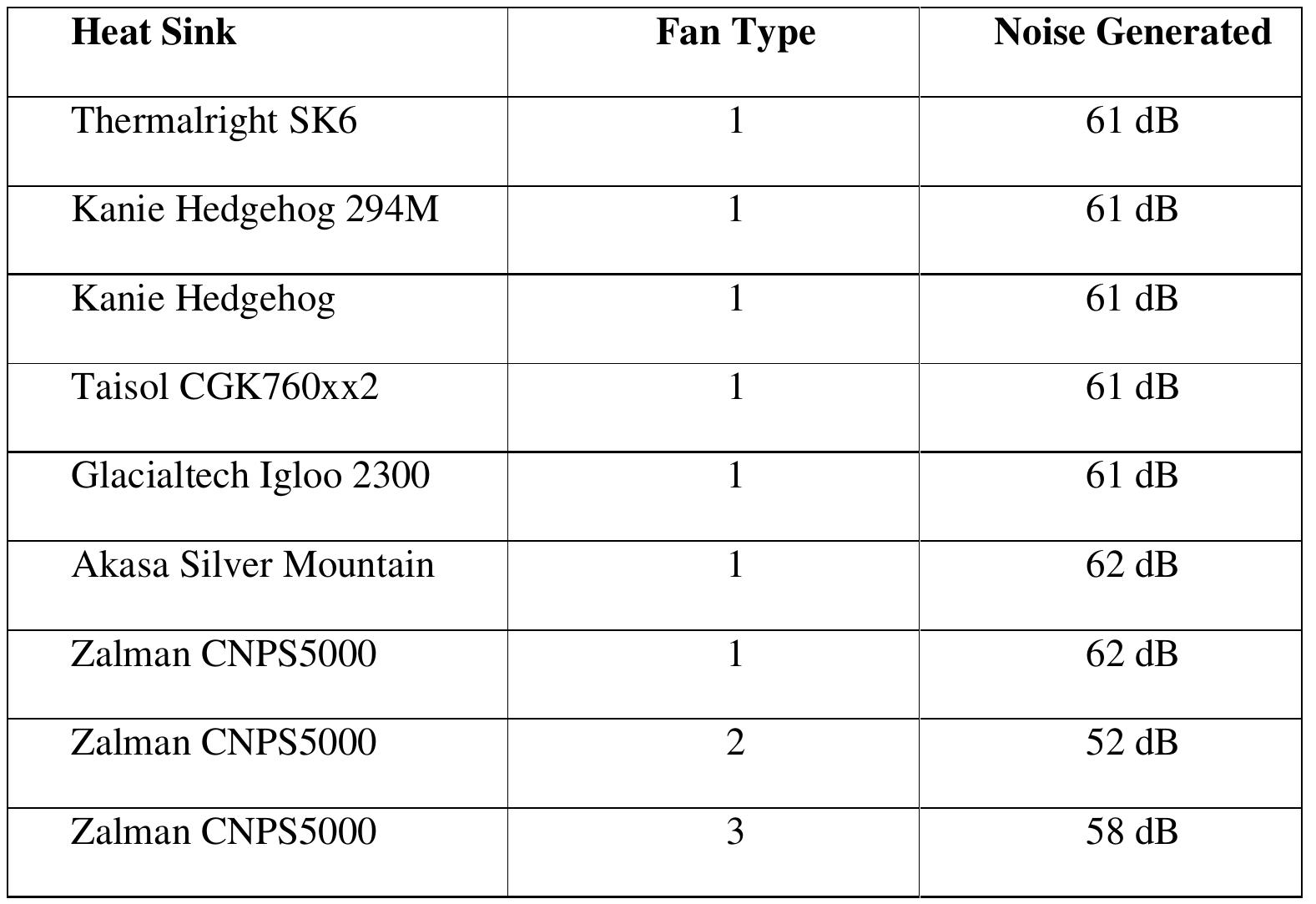 | Heat Sink | Fan Type | Noise Generated |
|---|---|---|
| Thermalright SK6 | 1 | 61 dB |
| Kanie Hedgehog 294M | 1 | 61 dB |
| Kanie Hedgehog | 1 | 61 dB |
| Taisol CGK760xx2 | 1 | 61 dB |
| Glacialtech Igloo 2300 | 1 | 61 dB |
| Akasa Silver Mountain | 1 | 62 dB |
| Zalman CNPS5000 | 1 | 62 dB |
| Zalman CNPS5000 | 2 | 52 dB |
| Zalman CNPS5000 | 3 | 58 dB |